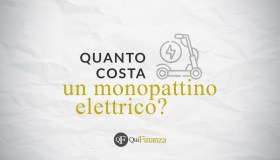 QUANTO COSTA
un monopattino elettrico?

QF QuiFinanza